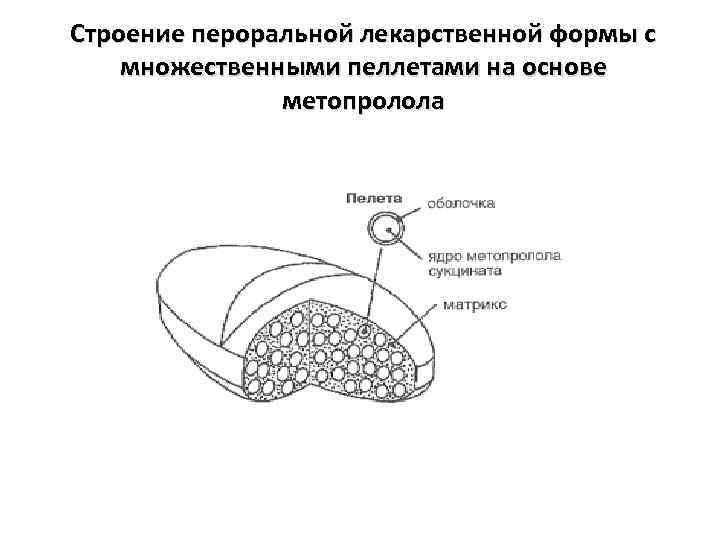 Строение пероральной лекарственной формы с множественными пеллетами на основе метопролола

Пелета

оболочка

ядро метопролола сукцината

матрикс